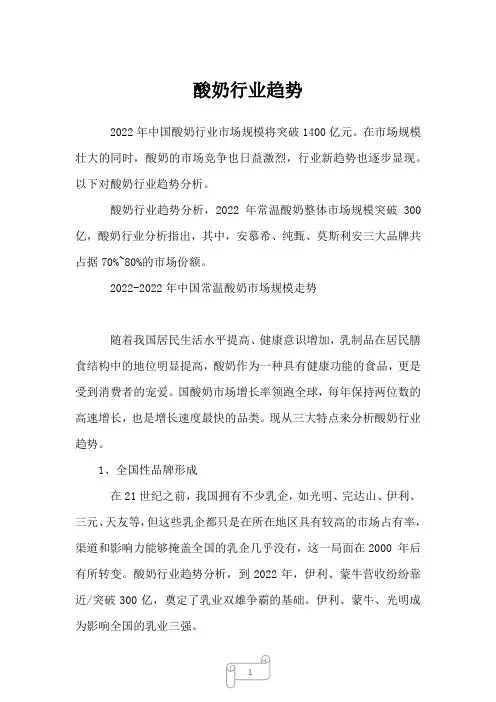 酸奶行业趋势

2022年中国酸奶行业市场规模将突破1400亿元。在市场规模壮大的同时，酸奶的市场竞争也日益激烈，行业新趋势也逐步显现。以下对酸奶行业趋势分析。

酸奶行业趋势分析，2022年常温酸奶整体市场规模突破300亿，酸奶行业分析指出，其中，安慕希、纯甄、莫斯利安三大品牌共占据70%~80%的市场份额。

2022-2022年中国常温酸奶市场规模走势

随着我国居民生活水平提高、健康意识增加，乳制品在居民膳食结构中的地位明显提高，酸奶作为一种具有健康功能的食品，更是受到消费者的宠爱。国酸奶市场增长率领跑全球，每年保持两位数的高速增长，也是增长速度最快的品类。现从三大特点来分析酸奶行业趋势。

1、全国性品牌形成

在21世纪之前，我国拥有不少乳企，如光明、完达山、伊利、三元、天友等，但这些乳企都只是在所在地区具有较高的市场占有率，渠道和影响力能够掩盖全国的乳企几乎没有，这一局面在2000年后有所转变。酸奶行业趋势分析，到2022年，伊利、蒙牛营收纷纷靠近/突破300亿，奠定了乳业双雄争霸的基础。伊利、蒙牛、光明成为影响全国的乳业三强。

1